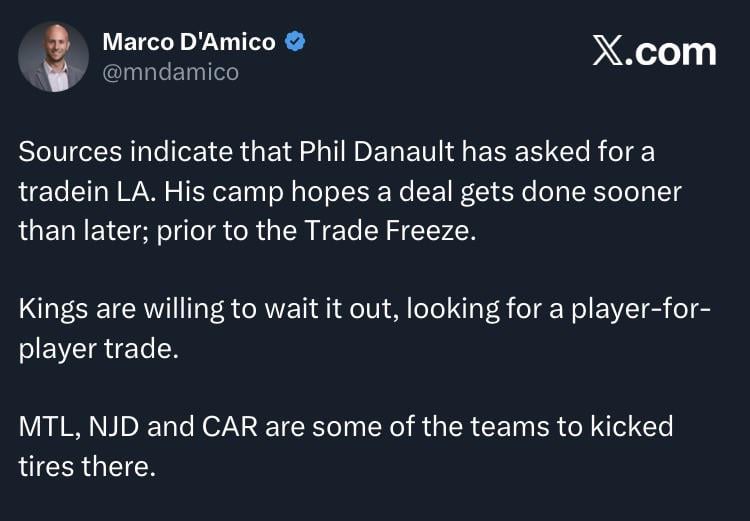 Marco D'Amico
@mndamico

X.com

Sources indicate that Phil Danault has asked for a tradein LA. His camp hopes a deal gets done sooner than later; prior to the Trade Freeze.

Kings are willing to wait it out, looking for a player-for-player trade.

MTL, NJD and CAR are some of the teams to kicked tires there.